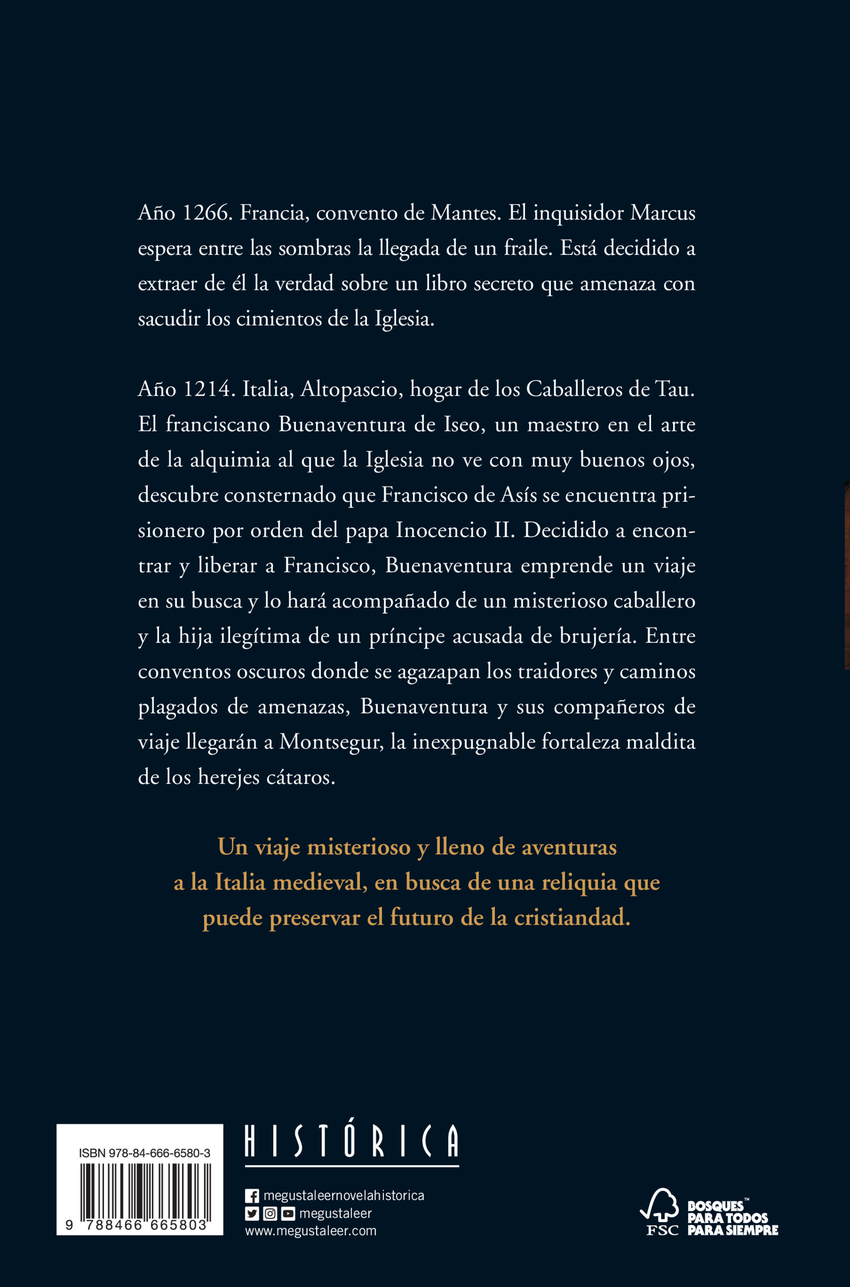 Año 1266. Francia, convento de Mantes. El inquisidor Marcus espera entre las sombras la llegada de un fraile. Está decidido a extraer de él la verdad sobre un libro secreto que amenaza con sacudir los cimientos de la Iglesia.

Año 1214. Italia, Altopascio, hogar de los Caballeros de Tau. El franciscano Buenaventura de Iseo, un maestro en el arte de la alquimia al que la Iglesia no ve con muy buenos ojos, descubre consternado que Francisco de Asís se encuentra prisionero por orden del papa Inocencio II. Decidido a encontrar y liberar a Francisco, Buenaventura emprende un viaje en su busca y lo hará acompañado de un misterioso caballero y la hija ilegítima de un príncipe acusada de brujería. Entre conventos oscuros donde se agazapan los traidores y caminos plagados de amenazas, Buenaventura y sus compañeros de viaje llegarán a Montsegur, la inexpugnable fortaleza maldita de los herejes cátaros.

Un viaje misterioso y lleno de aventuras a la Italia medieval, en busca de una reliquia que puede preservar el futuro de la cristiandad.

ISBN 978-84-666-6580-3

9 788466 665803

HISTÓRICA

megustaleernovelahistorica
megustaleer
www.megustaleer.com

FSC

BOSQUES™ PARA TODOS PARA SIEMPRE